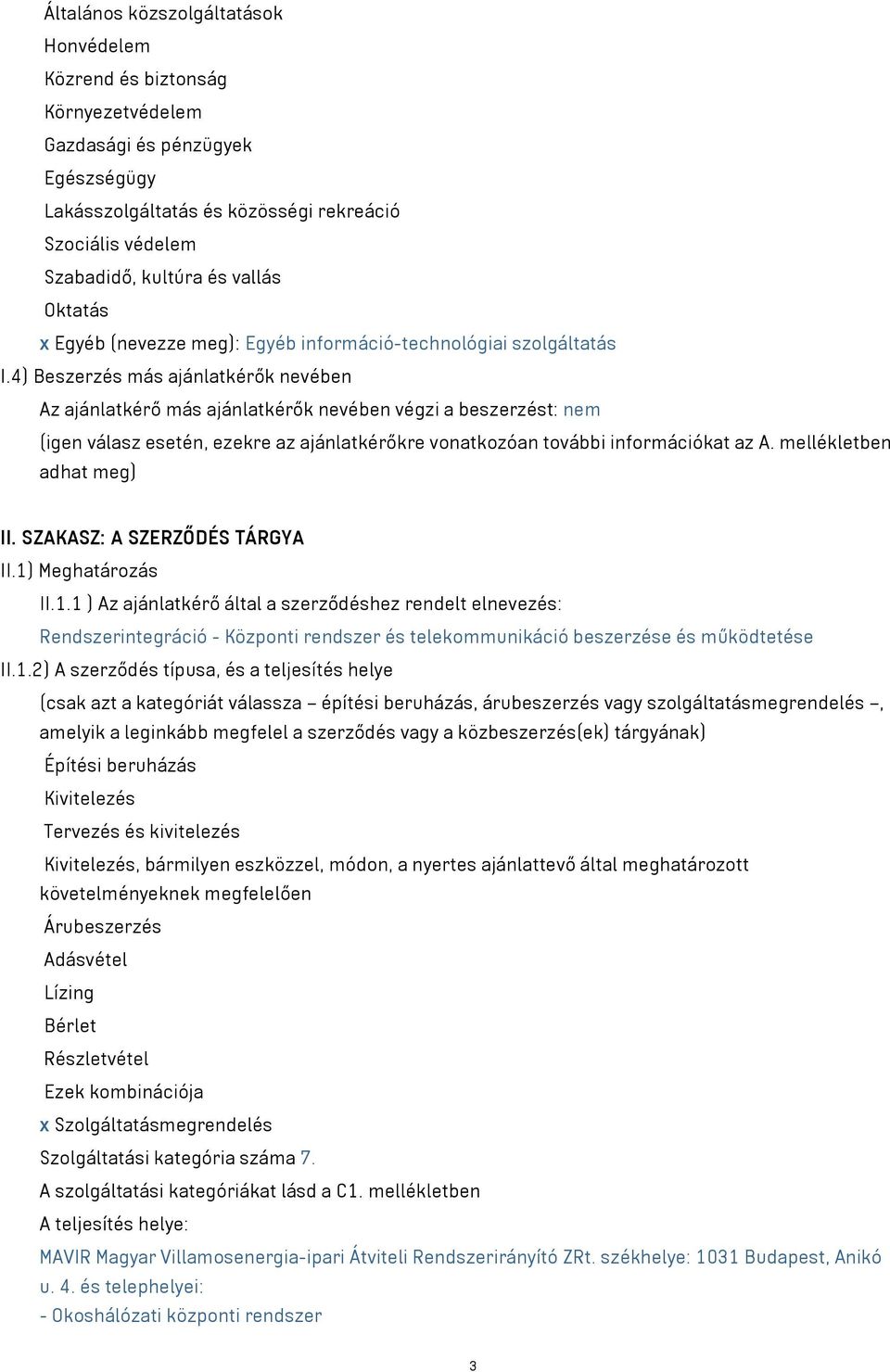 Általános közszolgáltatások
Honvédelem
Közrend és biztonság
Környezetvédelem
Gazdasági és pénzügyek
Egészségügy
Lakásszolgáltatás és közösségi rekreáció
Szociális védelem
Szabadidő, kultúra és vallás
Oktatás
x Egyéb (nevezze meg): Egyéb információ-technológiai szolgáltatás

I.4) Beszerzés más ajánlatkérők nevében
Az ajánlatkérő más ajánlatkérők nevében végzi a beszerzést: nem
(igen válasz esetén, ezekre az ajánlatkérőkre vonatkozóan további információkat az A. mellékletben adhat meg)

II. SZAKASZ: A SZERZŐDÉS TÁRGYA
II.1) Meghatározás
II.1.1 ) Az ajánlatkérő által a szerződéshez rendelt elnevezés:
Rendszerintegráció - Központi rendszer és telekommunikáció beszerzése és működtetése
II.1.2) A szerződés típusa, és a teljesítés helye
(csak azt a kategóriát válassza – építési beruházás, árubeszerzés vagy szolgáltatásmegrendelés –, amelyik a leginkább megfelel a szerződés vagy a közbeszerzés(ek) tárgyának)
Építési beruházás
Kivitelezés
Tervezés és kivitelezés
Kivitelezés, bármilyen eszközzel, módon, a nyertes ajánlattevő által meghatározott követelményeknek megfelelően
Árubeszerzés
Adásvétel
Lízing
Bérlet
Részletvétel
Ezek kombinációja
x Szolgáltatásmegrendelés
Szolgáltatási kategória száma 7.
A szolgáltatási kategóriákat lásd a C1. mellékletben
A teljesítés helye:
MAVIR Magyar Villamosenergia-ipari Átviteli Rendszerirányító ZRt. székhelye: 1031 Budapest, Anikó u. 4. és telephelyei:
- Okoshálózati központi rendszer

3